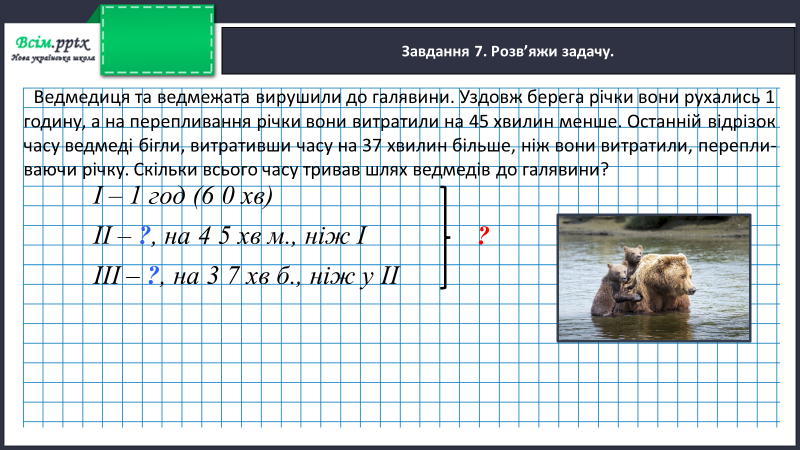 Всім.pptx
Нова українська школа

Завдання 7. Розв'яжи задачу.

Ведмедиця та ведмежата вирушили до галявини. Уздовж берега річки вони рухались 1 годину, а на перепливання річки вони витратили на 45 хвилин менше. Останній відрізок часу ведмеді бігли, витративши часу на 37 хвилин більше, ніж вони витратили, перепливаючи річку. Скільки всього часу тривав шлях ведмедів до галявини?

I – 1 год (6 0 хв)
II – ?, на 4 5 хв м., ніж I
III – ?, на 3 7 хв б., ніж у II

?